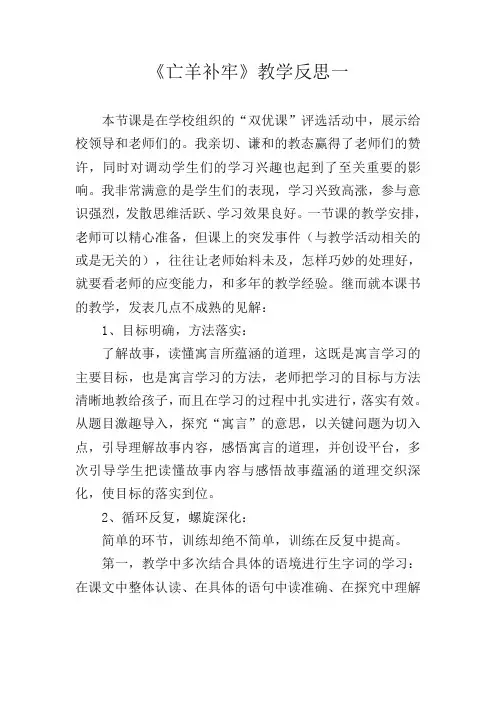 《亡羊补牢》教学反思一

本节课是在学校组织的“双优课”评选活动中，展示给校领导和老师们的。我亲切、谦和的教态赢得了老师们的赞许，同时对调动学生们的学习兴趣也起到了至关重要的影响。我非常满意的是学生们的表现，学习兴致高涨，参与意识强烈，发散思维活跃、学习效果良好。一节课的教学安排，老师可以精心准备，但课上的突发事件（与教学活动相关的或是无关的），往往让老师始料未及，怎样巧妙的处理好，就要看老师的应变能力，和多年的教学经验。继而就本课书的教学，发表几点不成熟的见解：

1、目标明确，方法落实：

了解故事，读懂寓言所蕴涵的道理，这既是寓言学习的主要目标，也是寓言学习的方法，老师把学习的目标与方法清晰地教给孩子，而且在学习的过程中扎实进行，落实有效。从题目激趣导入，探究“寓言”的意思，以关键问题为切入点，引导理解故事内容，感悟寓言的道理，并创设平台，多次引导学生把读懂故事内容与感悟故事蕴涵的道理交织深化，使目标的落实到位。

2、循环反复，螺旋深化：

简单的环节，训练却绝不简单，训练在反复中提高。

第一，教学中多次结合具体的语境进行生字词的学习：在课文中整体认读、在具体的语句中读准确、在探究中理解